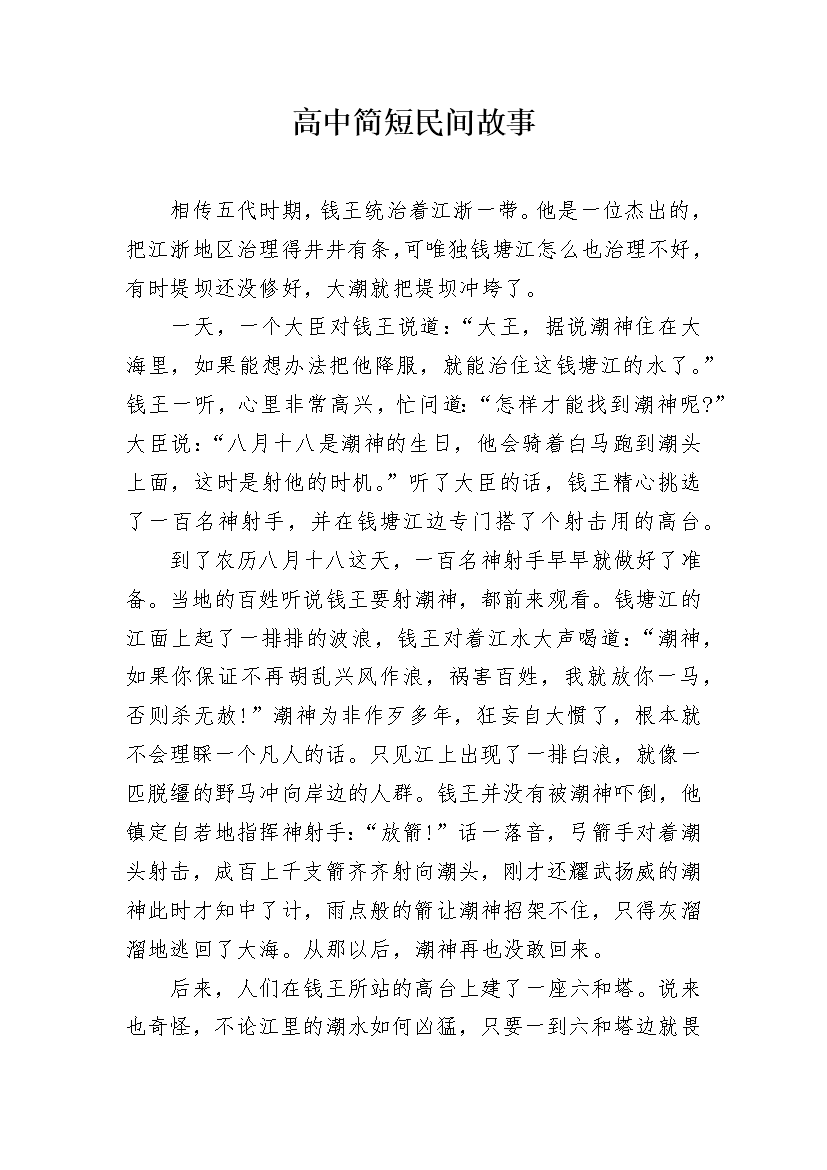 高中简短民间故事

相传五代时期，钱王统治着江浙一带。他是一位杰出的，把江浙地区治理得井井有条，可唯独钱塘江怎么也治理不好，有时堤坝还没修好，大潮就把堤坝冲垮了。

一天，一个大臣对钱王说道：“大王，据说潮神住在大海里，如果能想办法把他降服，就能治住这钱塘江的水了。”钱王一听，心里非常高兴，忙问道：“怎样才能找到潮神呢?”大臣说：“八月十八是潮神的生日，他会骑着白马跑到潮头上面，这时是射他的时机。”听了大臣的话，钱王精心挑选了一百名神射手，并在钱塘江边专门搭了个射击用的高台。

到了农历八月十八这天，一百名神射手早早就做好了准备。当地的百姓听说钱王要射潮神，都前来观看。钱塘江的江面上起了一排排的波浪，钱王对着江水大声喝道：“潮神，如果你保证不再胡乱兴风作浪，祸害百姓，我就放你一马，否则杀无赦!”潮神为非作歹多年，狂妄自大惯了，根本就不会理睬一个凡人的话。只见江上出现了一排白浪，就像一匹脱缰的野马冲向岸边的人群。钱王并没有被潮神吓倒，他镇定自若地指挥神射手：“放箭!”话一落音，弓箭手对着潮头射击，成百上千支箭齐齐射向潮头，刚才还耀武扬威的潮神此时才知中了计，雨点般的箭让潮神招架不住，只得灰溜溜地逃回了大海。从那以后，潮神再也没敢回来。

后来，人们在钱王所站的高台上建了一座六和塔。说来也奇怪，不论江里的潮水如何凶猛，只要一到六和塔边就畏